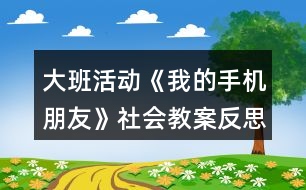 大班活动《我的手机朋友》社会教案反思